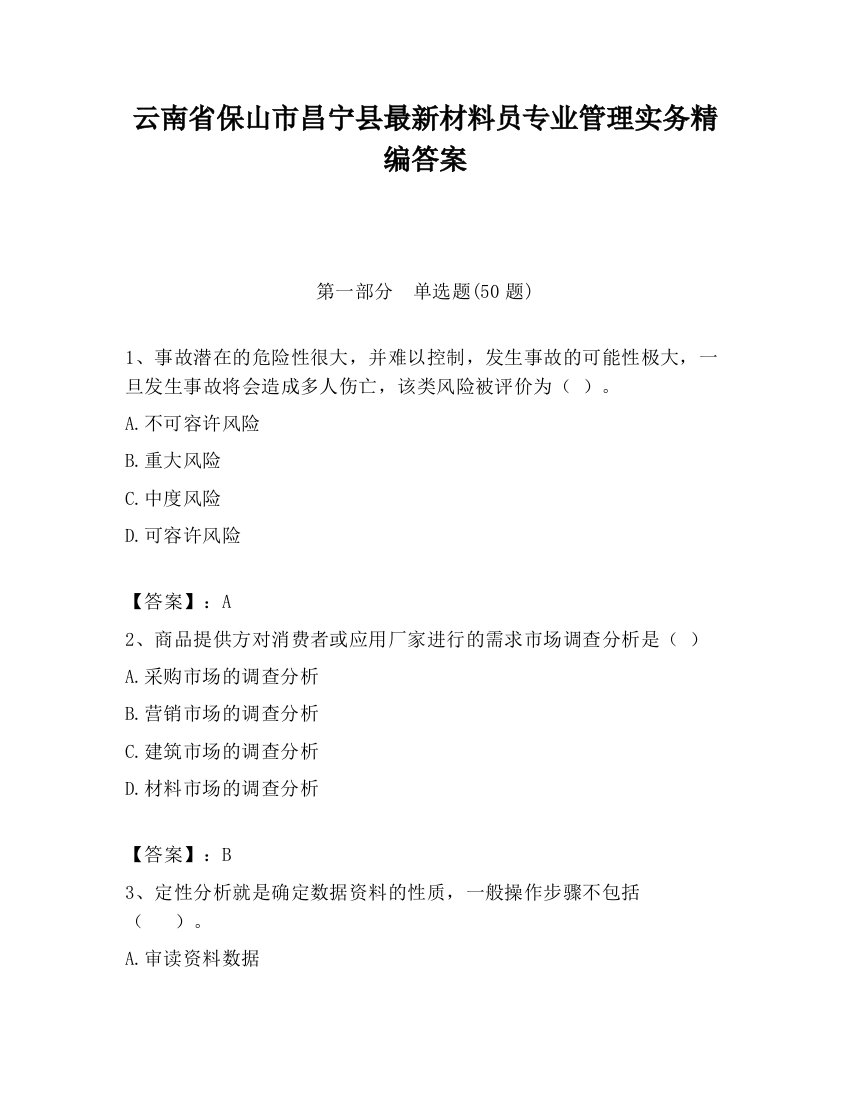 云南省保山市昌宁县最新材料员专业管理实务精编答案

第一部分　单选题(50 题)

1、事故潜在的危险性很大，并难以控制，发生事故的可能性极大，一旦发生事故将会造成多人伤亡，该类风险被评价为（ ）。

A.不可容许风险

B.重大风险

C.中度风险

D.可容许风险

【答案】：A

2、商品提供方对消费者或应用厂家进行的需求市场调查分析是（ ）

A.采购市场的调查分析

B.营销市场的调查分析

C.建筑市场的调查分析

D.材料市场的调查分析

【答案】：B

3、定性分析就是确定数据资料的性质，一般操作步骤不包括（　　）。

A.审读资料数据